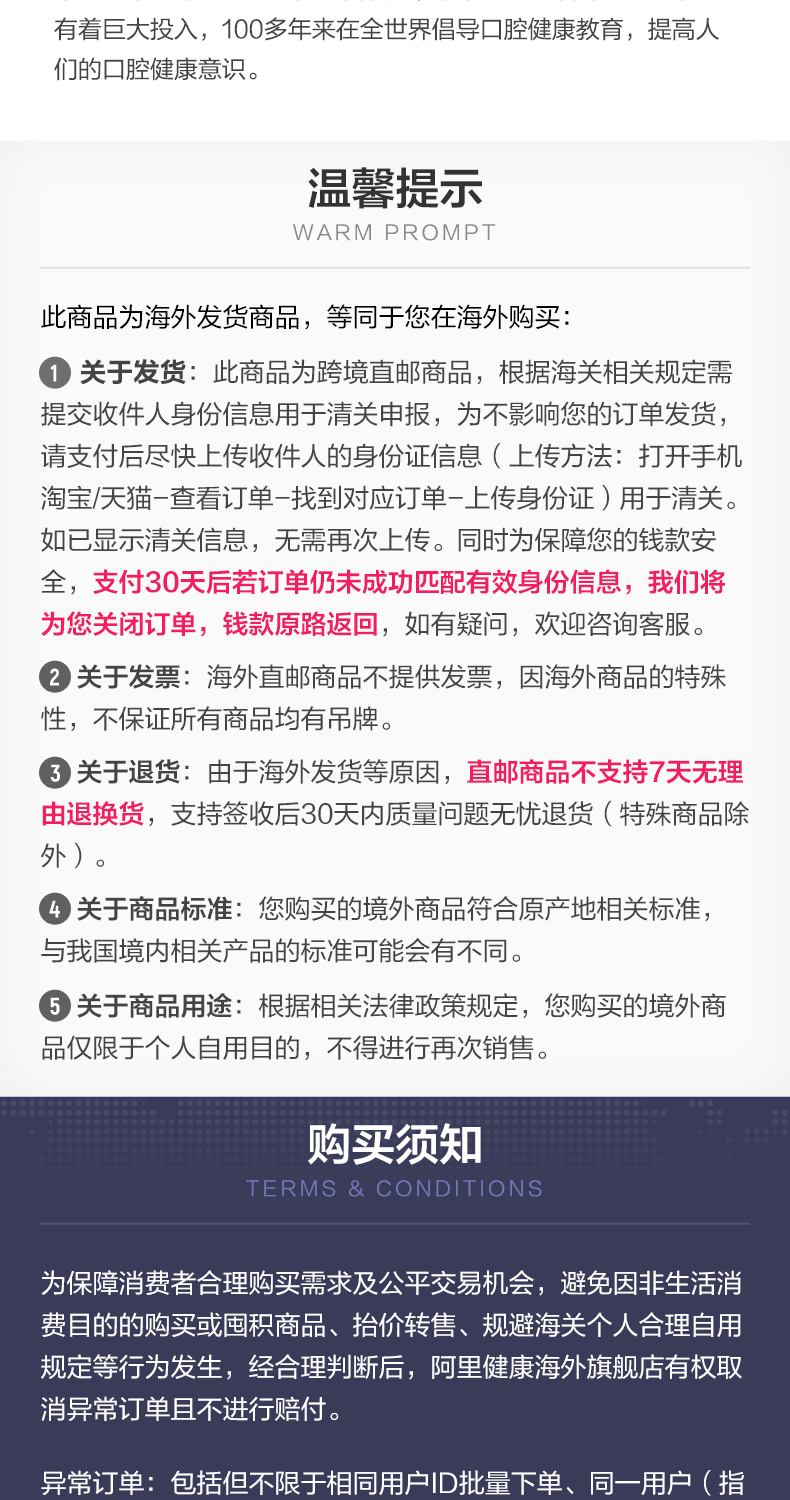 有着巨大投入，100多年来在全世界倡导口腔健康教育，提高人们的口腔健康意识。

温馨提示
WARM PROMPT

此商品为海外发货商品，等同于您在海外购买：

1 关于发货：此商品为跨境直邮商品，根据海关相关规定需提交收件人身份信息用于清关申报，为不影响您的订单发货，请支付后尽快上传收件人的身份证信息（上传方法：打开手机淘宝/天猫-查看订单-找到对应订单-上传身份证）用于清关。如已显示清关信息，无需再次上传。同时为保障您的钱款安全，支付30天后若订单仍未成功匹配有效身份信息，我们将为您关闭订单，钱款原路返回，如有疑问，欢迎咨询客服。

2 关于发票：海外直邮商品不提供发票，因海外商品的特殊性，不保证所有商品均有吊牌。

3 关于退货：由于海外发货等原因，直邮商品不支持7天无理由退换货，支持签收后30天内质量问题无忧退货（特殊商品除外）。

4 关于商品标准：您购买的境外商品符合原产地相关标准，与我国境内相关产品的标准可能会有不同。

5 关于商品用途：根据相关法律政策规定，您购买的境外商品仅限于个人自用目的，不得进行再次销售。

购买须知
TERMS & CONDITIONS

为保障消费者合理购买需求及公平交易机会，避免因非生活消费目的的购买或囤积商品、抬价转售、规避海关个人合理自用规定等行为发生，经合理判断后，阿里健康海外旗舰店有权取消异常订单且不进行赔付。

异常订单：包括但不限于相同用户ID批量下单、同一用户（指